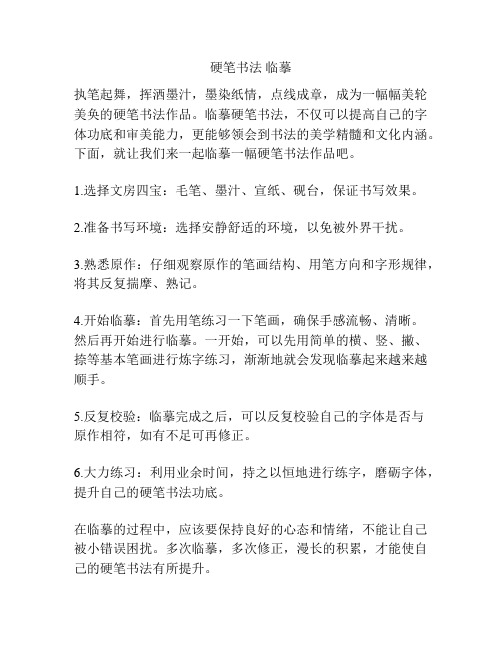 硬笔书法 临摹

执笔起舞，挥洒墨汁，墨染纸情，点线成章，成为一幅幅美轮美奂的硬笔书法作品。临摹硬笔书法，不仅可以提高自己的字体功底和审美能力，更能够领会到书法的美学精髓和文化内涵。下面，就让我们来一起临摹一幅硬笔书法作品吧。

1.选择文房四宝：毛笔、墨汁、宣纸、砚台，保证书写效果。

2.准备书写环境：选择安静舒适的环境，以免被外界干扰。

3.熟悉原作：仔细观察原作的笔画结构、用笔方向和字形规律，将其反复揣摩、熟记。

4.开始临摹：首先用笔练习一下笔画，确保手感流畅、清晰。然后再开始进行临摹。一开始，可以先用简单的横、竖、撇、捺等基本笔画进行炼字练习，渐渐地就会发现临摹起来越来越顺手。

5.反复校验：临摹完成之后，可以反复校验自己的字体是否与原作相符，如有不足可再修正。

6.大力练习：利用业余时间，持之以恒地进行练字，磨砺字体，提升自己的硬笔书法功底。

在临摹的过程中，应该要保持良好的心态和情绪，不能让自己被小错误困扰。多次临摹，多次修正，漫长的积累，才能使自己的硬笔书法有所提升。